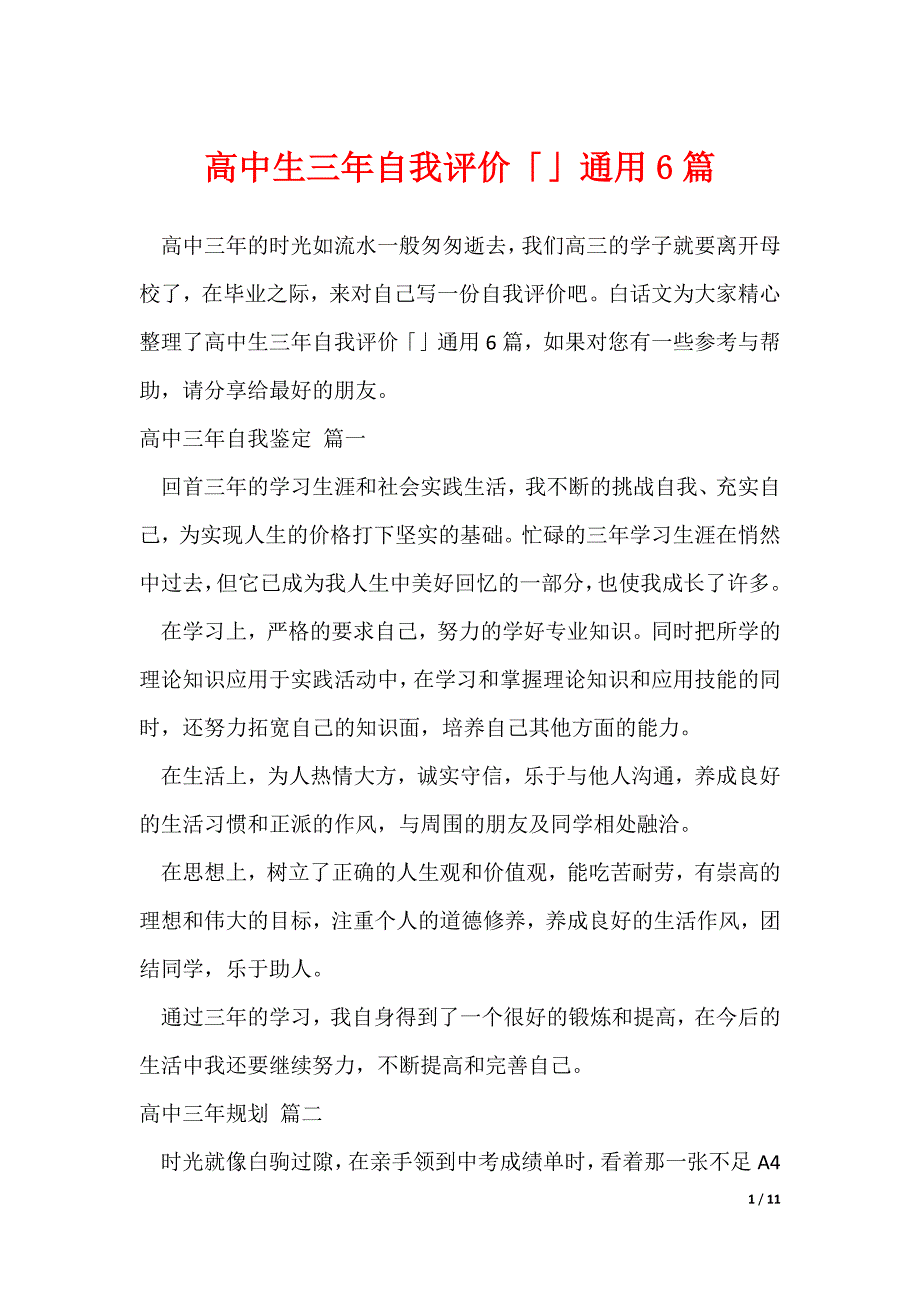 高中生三年自我评价「」通用6篇

高中三年的时光如流水一般匆匆逝去，我们高三的学子就要离开母校了，在毕业之际，来对自己写一份自我评价吧。白话文为大家精心整理了高中生三年自我评价「」通用6篇，如果对您有一些参考与帮助，请分享给最好的朋友。

高中三年自我鉴定 篇一

回首三年的学习生涯和社会实践生活，我不断的挑战自我、充实自己，为实现人生的价格打下坚实的基础。忙碌的三年学习生涯在悄然中过去，但它已成为我人生中美好回忆的一部分，也使我成长了许多。

在学习上，严格的要求自己，努力的学好专业知识。同时把所学的理论知识应用于实践活动中，在学习和掌握理论知识和应用技能的同时，还努力拓宽自己的知识面，培养自己其他方面的能力。

在生活上，为人热情大方，诚实守信，乐于与他人沟通，养成良好的生活习惯和正派的作风，与周围的朋友及同学相处融洽。

在思想上，树立了正确的人生观和价值观，能吃苦耐劳，有崇高的理想和伟大的目标，注重个人的道德修养，养成良好的生活作风，团结同学，乐于助人。

通过三年的学习，我自身得到了一个很好的锻炼和提高，在今后的生活中我还要继续努力，不断提高和完善自己。

高中三年规划 篇二

时光就像白驹过隙，在亲手领到中考成绩单时，看着那一张不足A4

1 / 11